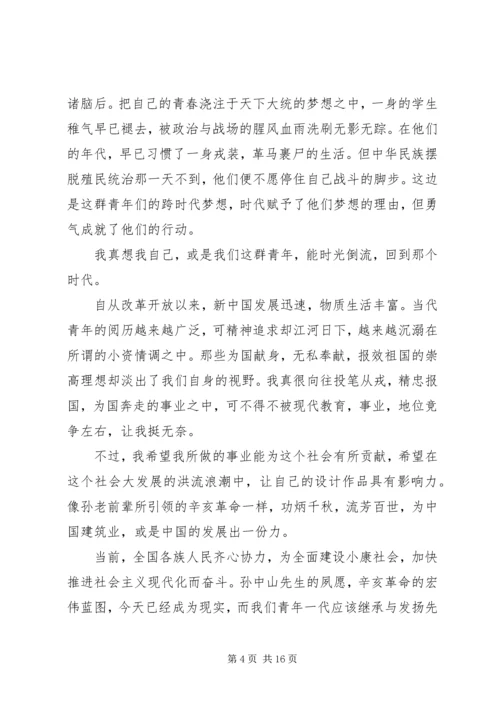 诸脑后。把自己的青春浇注于天下大统的梦想之中，一身的学生稚气早已褪去，被政治与战场的腥风血雨洗刷无影无踪。在他们的年代，早已习惯了一身戎装，革马裹尸的生活。但中华民族摆脱殖民统治那一天不到，他们便不愿停住自己战斗的脚步。这边是这群青年们的跨时代梦想，时代赋予了他们梦想的理由，但勇气成就了他们的行动。

我真想我自己，或是我们这群青年，能时光倒流，回到那个时代。

自从改革开放以来，新中国发展迅速，物质生活丰富。当代青年的阅历越来越广泛，可精神追求却江河日下，越来越沉溺在所谓的小资情调之中。那些为国献身，无私奉献，报效祖国的崇高理想却淡出了我们自身的视野。我真很向往投笔从戎，精忠报国，为国奔走的事业之中，可不得不被现代教育，事业，地位竞争左右，让我挺无奈。

不过，我希望我所做的事业能为这个社会有所贡献，希望在这个社会大发展的洪流浪潮中，让自己的设计作品具有影响力。像孙老前辈所引领的辛亥革命一样，功炳千秋，流芳百世，为中国建筑业，或是中国的发展出一份力。

当前，全国各族人民齐心协力，为全面建设小康社会，加快推进社会主义现代化而奋斗。孙中山先生的夙愿，辛亥革命的宏伟蓝图，今天已经成为现实，而我们青年一代应该继承与发扬先

第 4 页 共 16 页